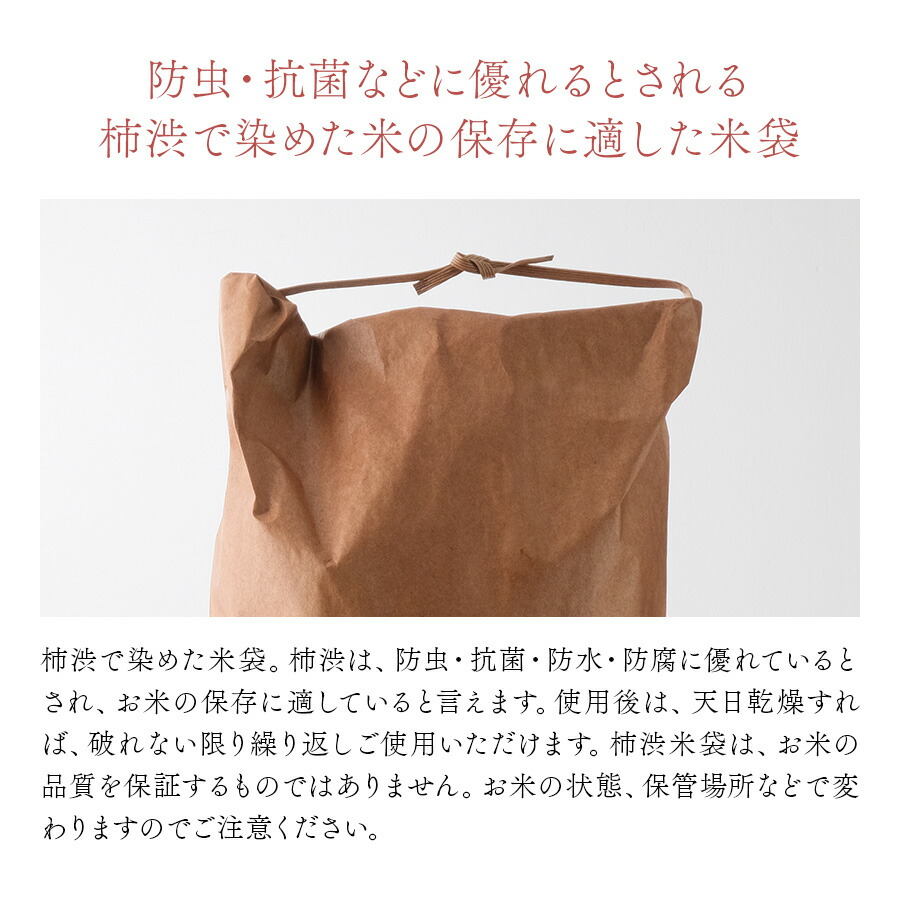 防虫・抗菌などに優れるとされる
柿渋で染めた米の保存に適した米袋

柿渋で染めた米袋。柿渋は、防虫・抗菌・防水・防腐に優れているとされ、お米の保存に適していると言えます。使用後は、天日乾燥すれば、破れない限り繰り返しご使用いただけます。柿渋米袋は、お米の品質を保証するものではありません。お米の状態、保管場所などで変わりますのでご注意ください。